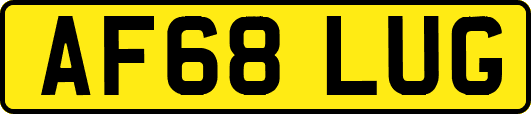 AF68 LUG